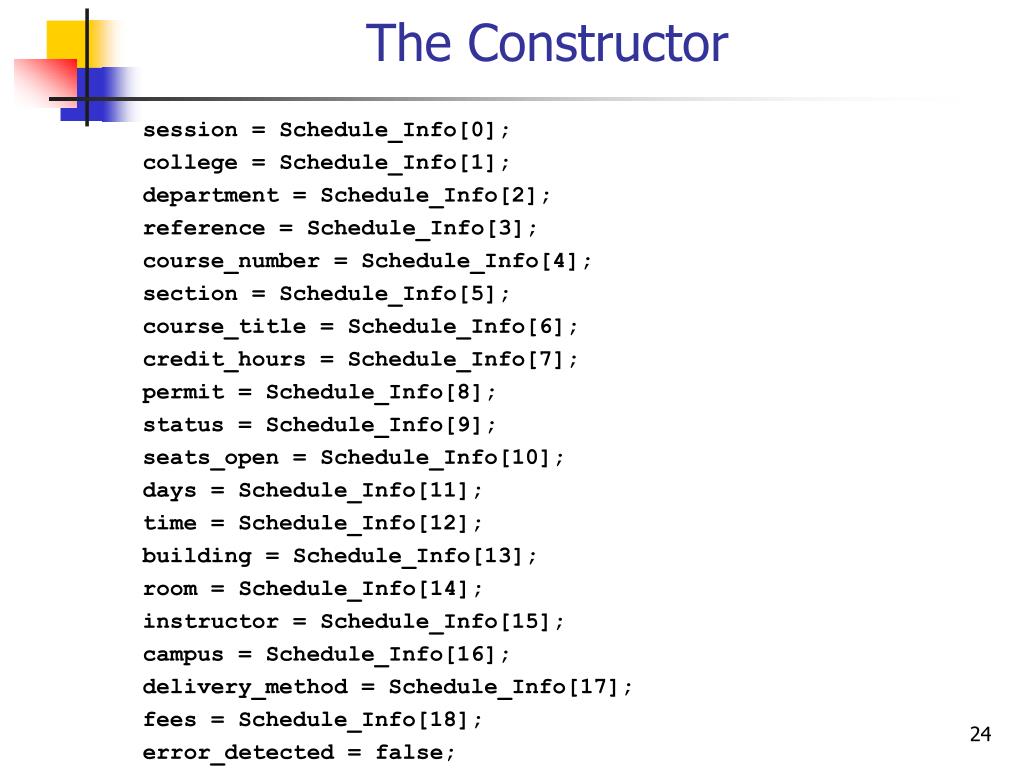 The Constructor

session = Schedule_Info[0];
college = Schedule_Info[1];
department = Schedule_Info[2];
reference = Schedule_Info[3];
course_number = Schedule_Info[4];
section = Schedule_Info[5];
course_title = Schedule_Info[6];
credit_hours = Schedule_Info[7];
permit = Schedule_Info[8];
status = Schedule_Info[9];
seats_open = Schedule_Info[10];
days = Schedule_Info[11];
time = Schedule_Info[12];
building = Schedule_Info[13];
room = Schedule_Info[14];
instructor = Schedule_Info[15];
campus = Schedule_Info[16];
delivery_method = Schedule_Info[17];
fees = Schedule_Info[18];
error_detected = false;

24